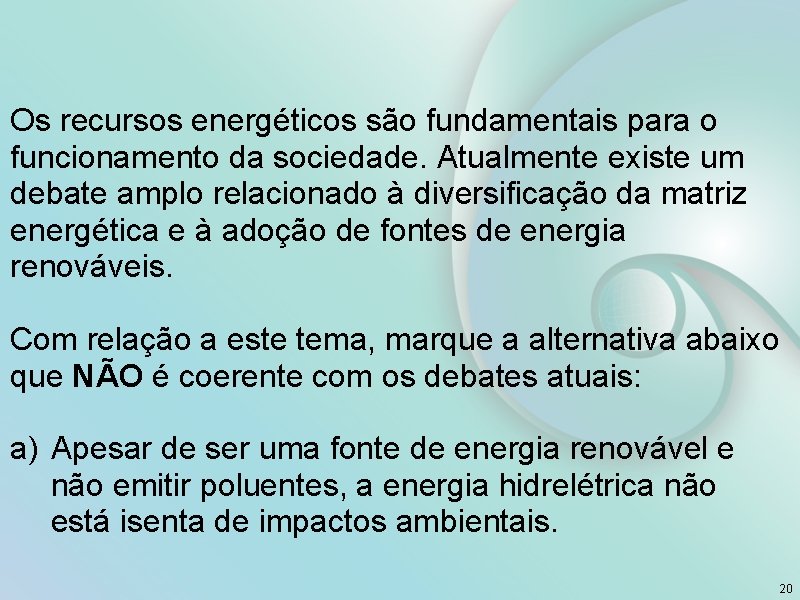 Os recursos energéticos são fundamentais para o funcionamento da sociedade. Atualmente existe um debate amplo relacionado à diversificação da matriz energética e à adoção de fontes de energia renováveis.

Com relação a este tema, marque a alternativa abaixo que NÃO é coerente com os debates atuais:

a) Apesar de ser uma fonte de energia renovável e não emitir poluentes, a energia hidrelétrica não está isenta de impactos ambientais.

20